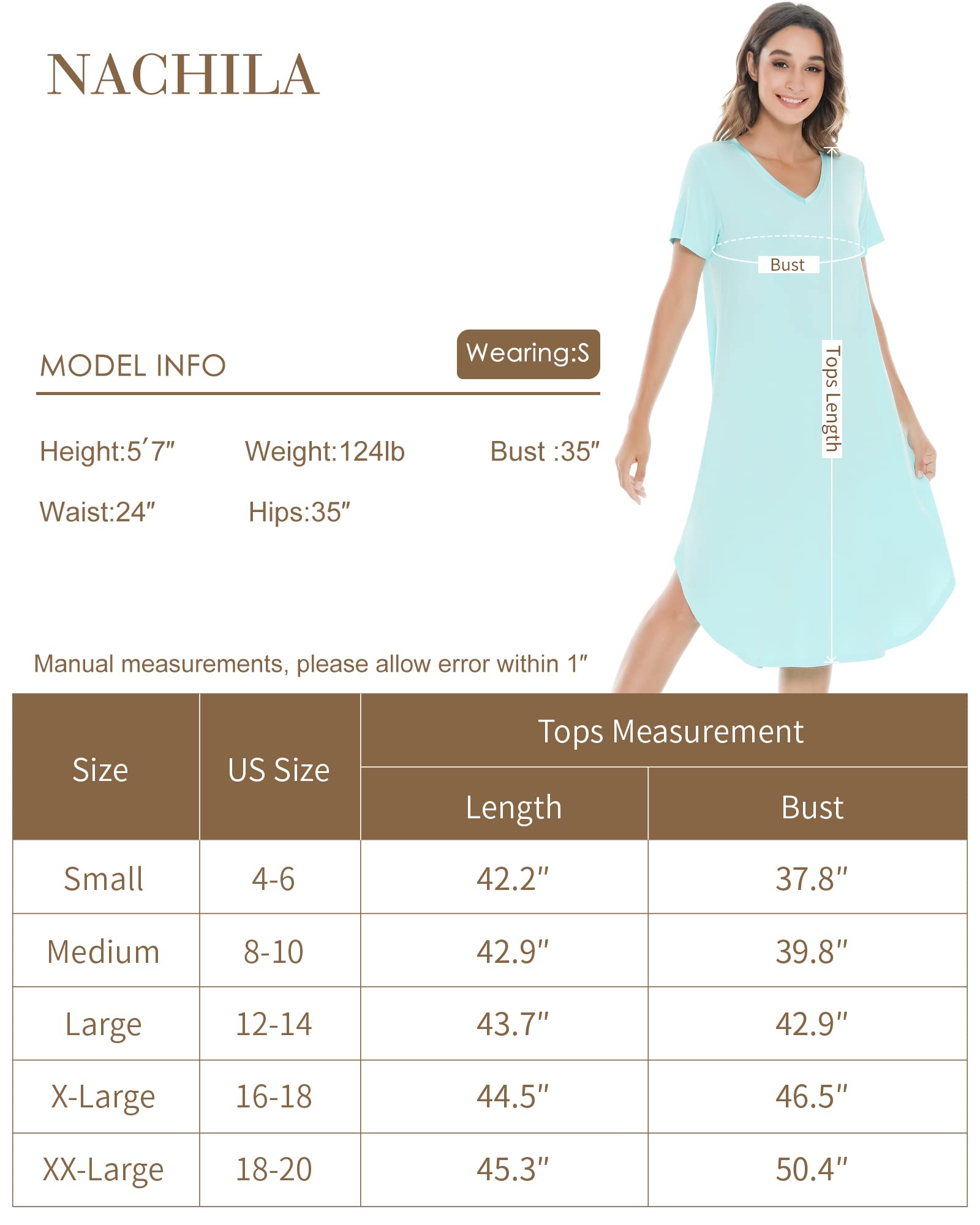 NACHILA

Bust

Tops Length

MODEL INFO

Wearing:S

Height:5′7″ Weight:124lb Bust :35″

Waist:24″ Hips:35″

Manual measurements, please allow error within 1″

| Size | US Size | Tops Measurement Length | Tops Measurement Bust |
|---|---|---|---|
| Small | 4-6 | 42.2″ | 37.8″ |
| Medium | 8-10 | 42.9″ | 39.8″ |
| Large | 12-14 | 43.7″ | 42.9″ |
| X-Large | 16-18 | 44.5″ | 46.5″ |
| XX-Large | 18-20 | 45.3″ | 50.4″ |